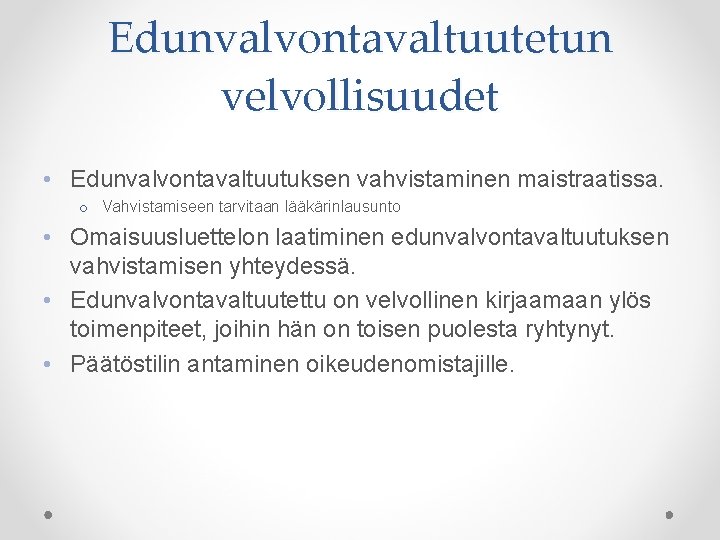 Edunvalvontavaltuutetun velvollisuudet

• Edunvalvontavaltuutuksen vahvistaminen maistraatissa.
  o Vahvistamiseen tarvitaan lääkärinlausunto
• Omaisuusluettelon laatiminen edunvalvontavaltuutuksen vahvistamisen yhteydessä.
• Edunvalvontavaltuutettu on velvollinen kirjaamaan ylös toimenpiteet, joihin hän on toisen puolesta ryhtynyt.
• Päätöstilin antaminen oikeudenomistajille.